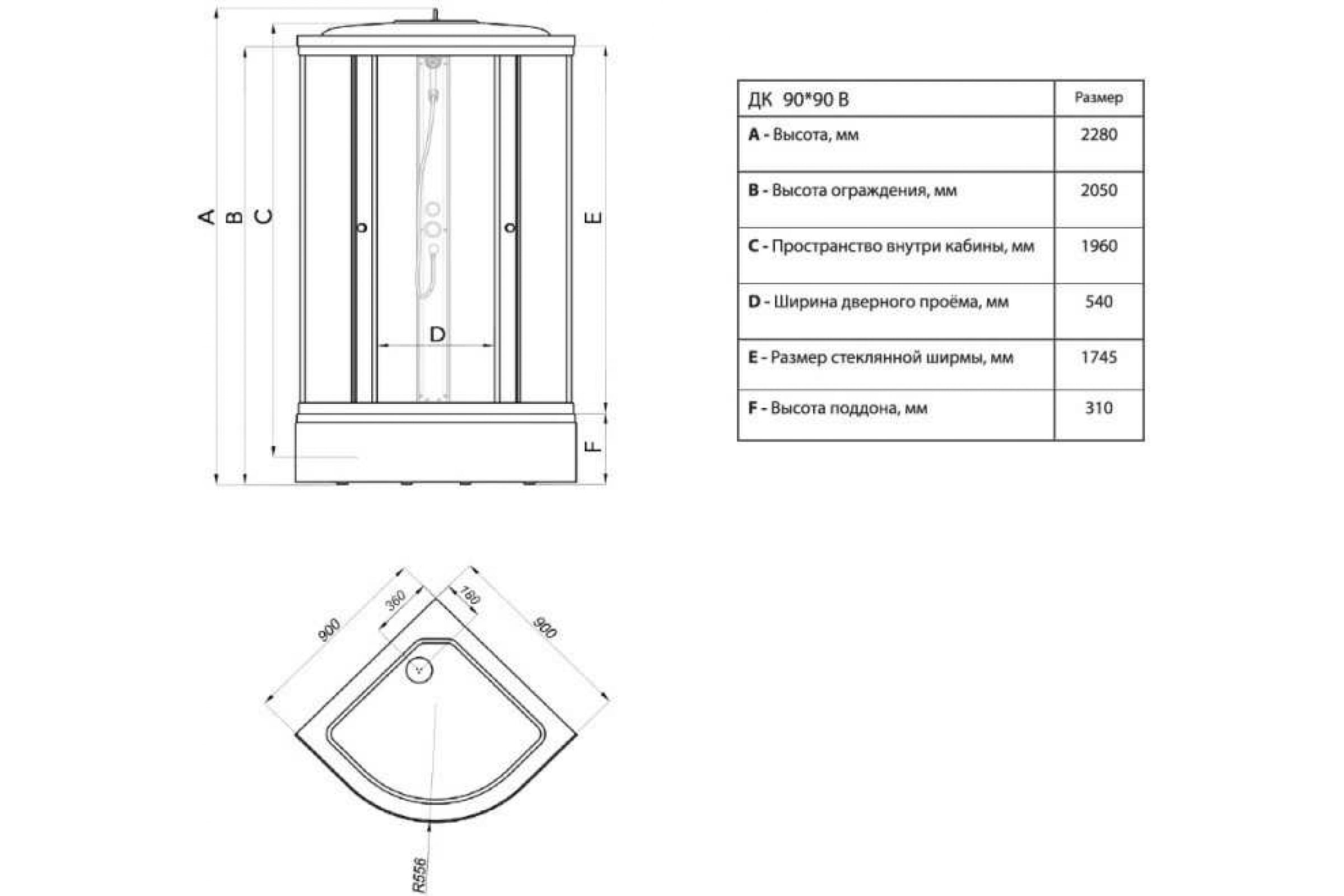 A B C

D

E

F

| ДК 90*90 В | Размер |
|---|---|
| **A** - Высота, мм | 2280 |
| **B** - Высота ограждения, мм | 2050 |
| **C** - Пространство внутри кабины, мм | 1960 |
| **D** - Ширина дверного проёма, мм | 540 |
| **E** - Размер стеклянной ширмы, мм | 1745 |
| **F** - Высота поддона, мм | 310 |

900

360

180

900

R556